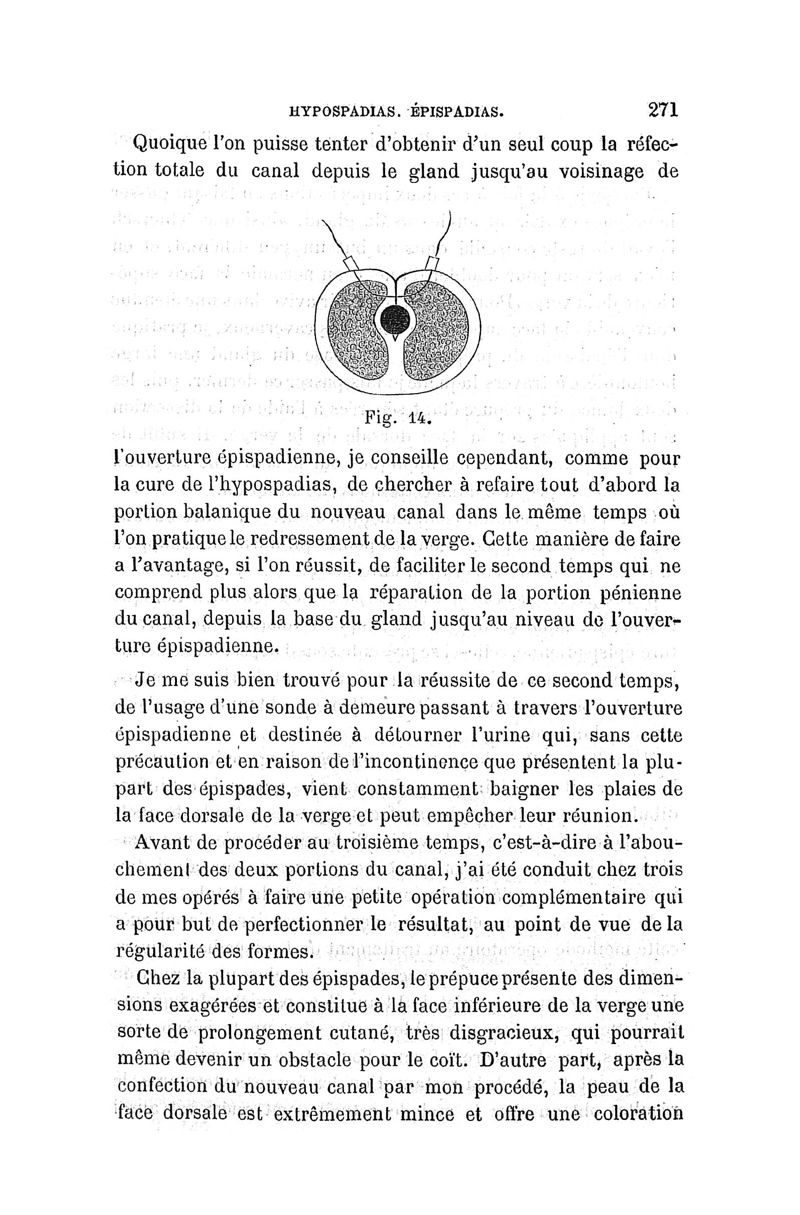 HYPOSPADIAS. ÉPISPADIAS. 271

Quoique l'on puisse tenter d'obtenir d'un seul coup la réfection totale du canal depuis le gland jusqu'au voisinage de

Fig. 14.

l'ouverture épispadienne, je conseille cependant, comme pour la cure de l'hypospadias, de chercher à refaire tout d'abord la portion balanique du nouveau canal dans le même temps où l'on pratique le redressement de la verge. Cette manière de faire a l'avantage, si l'on réussit, de faciliter le second temps qui ne comprend plus alors que la réparation de la portion pénienne du canal, depuis la base du gland jusqu'au niveau de l'ouverture épispadienne.

Je me suis bien trouvé pour la réussite de ce second temps, de l'usage d'une sonde à demeure passant à travers l'ouverture épispadienne et destinée à détourner l'urine qui, sans cette précaution et en raison de l'incontinence que présentent la plupart des épispades, vient constamment baigner les plaies de la face dorsale de la verge et peut empêcher leur réunion.

Avant de procéder au troisième temps, c'est-à-dire à l'abouchement des deux portions du canal, j'ai été conduit chez trois de mes opérés à faire une petite opération complémentaire qui a pour but de perfectionner le résultat, au point de vue de la régularité des formes.

Chez la plupart des épispades, le prépuce présente des dimensions exagérées et constitue à la face inférieure de la verge une sorte de prolongement cutané, très disgracieux, qui pourrait même devenir un obstacle pour le coït. D'autre part, après la confection du nouveau canal par mon procédé, la peau de la face dorsale est extrêmement mince et offre une coloration